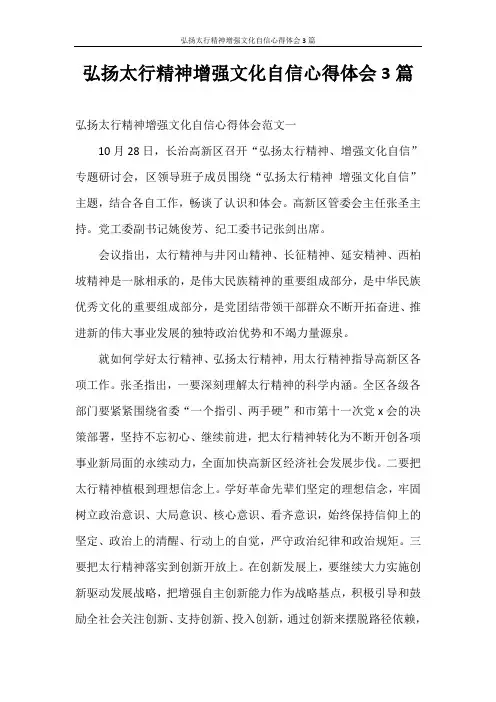 弘扬太行精神增强文化自信心得体会3篇

弘扬太行精神增强文化自信心得体会3篇

弘扬太行精神增强文化自信心得体会范文一

10月28日，长治高新区召开“弘扬太行精神、增强文化自信”专题研讨会，区领导班子成员围绕“弘扬太行精神 增强文化自信”主题，结合各自工作，畅谈了认识和体会。高新区管委会主任张圣主持。党工委副书记姚俊芳、纪工委书记张剑出席。

会议指出，太行精神与井冈山精神、长征精神、延安精神、西柏坡精神是一脉相承的，是伟大民族精神的重要组成部分，是中华民族优秀文化的重要组成部分，是党团结带领干部群众不断开拓奋进、推进新的伟大事业发展的独特政治优势和不竭力量源泉。

就如何学好太行精神、弘扬太行精神，用太行精神指导高新区各项工作。张圣指出，一要深刻理解太行精神的科学内涵。全区各级各部门要紧紧围绕省委“一个指引、两手硬”和市第十一次党x会的决策部署，坚持不忘初心、继续前进，把太行精神转化为不断开创各项事业新局面的永续动力，全面加快高新区经济社会发展步伐。二要把太行精神植根到理想信念上。学好革命先辈们坚定的理想信念，牢固树立政治意识、大局意识、核心意识、看齐意识，始终保持信仰上的坚定、政治上的清醒、行动上的自觉，严守政治纪律和政治规矩。三要把太行精神落实到创新开放上。在创新发展上，要继续大力实施创新驱动发展战略，把增强自主创新能力作为战略基点，积极引导和鼓励全社会关注创新、支持创新、投入创新，通过创新来摆脱路径依赖，